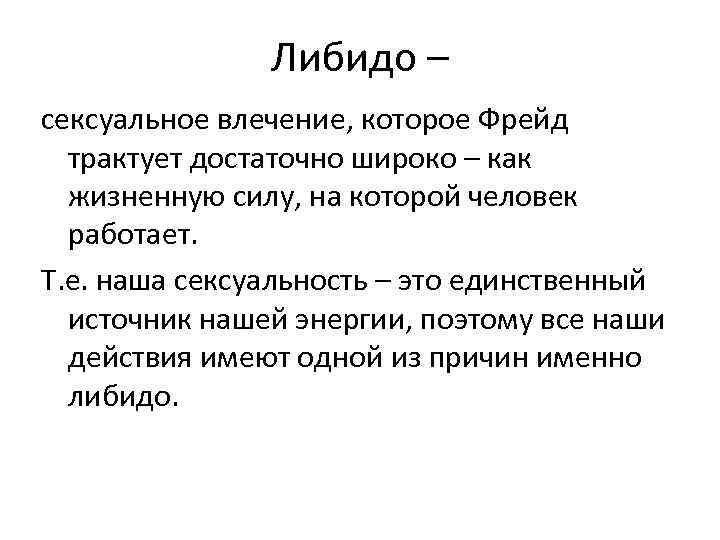 Либидо –

сексуальное влечение, которое Фрейд трактует достаточно широко – как жизненную силу, на которой человек работает.

Т.е. наша сексуальность – это единственный источник нашей энергии, поэтому все наши действия имеют одной из причин именно либидо.